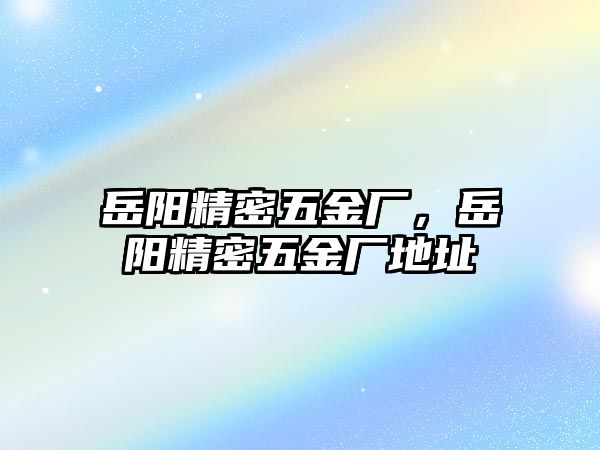 岳阳精密五金厂，岳阳精密五金厂地址